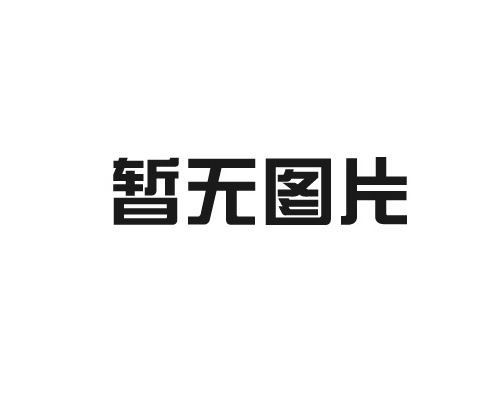 暂无图片